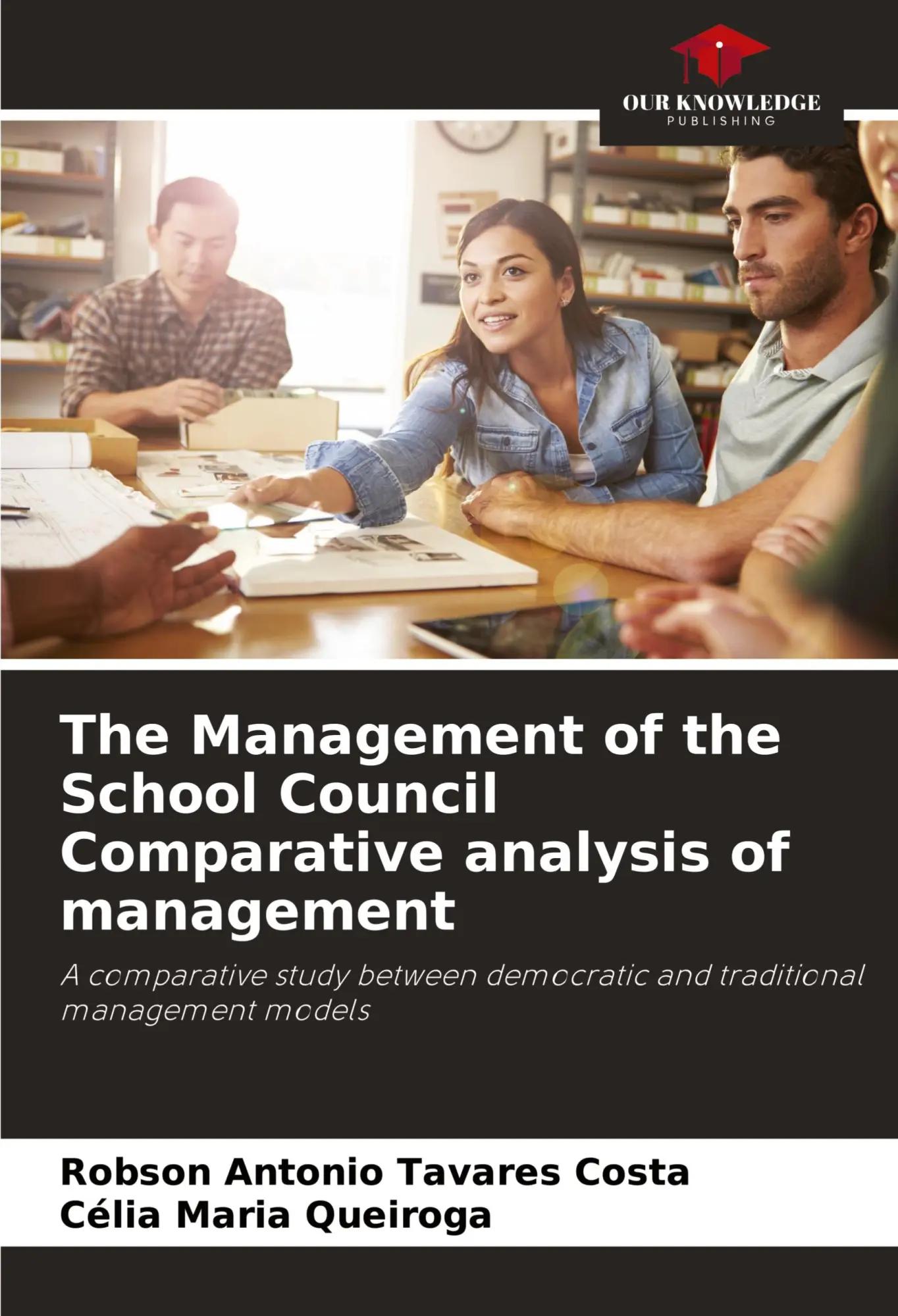 OUR KNOWLEDGE
PUBLISHING

The Management of the School Council Comparative analysis of management

A comparative study between democratic and traditional management models

Robson Antonio Tavares Costa
Célia Maria Queiroga